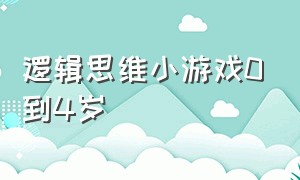 逻辑思维小游戏0到4岁